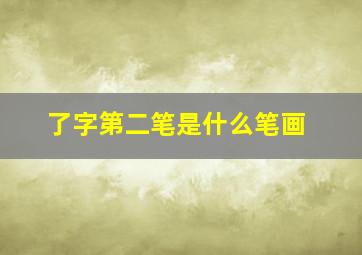 了字第二笔是什么笔画